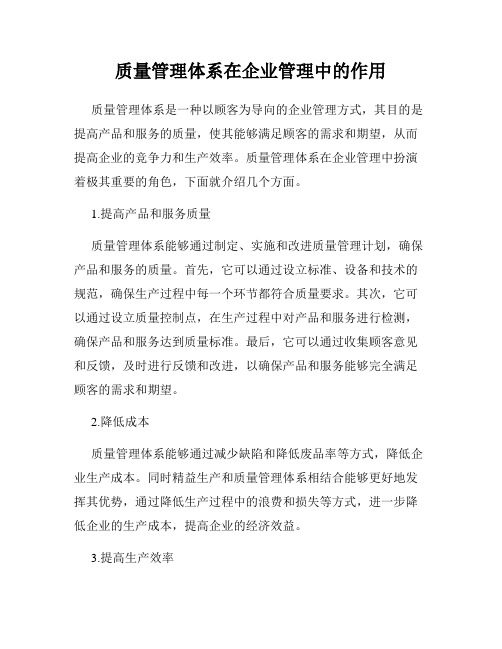 质量管理体系在企业管理中的作用

质量管理体系是一种以顾客为导向的企业管理方式，其目的是提高产品和服务的质量，使其能够满足顾客的需求和期望，从而提高企业的竞争力和生产效率。质量管理体系在企业管理中扮演着极其重要的角色，下面就介绍几个方面。

1.提高产品和服务质量

质量管理体系能够通过制定、实施和改进质量管理计划，确保产品和服务的质量。首先，它可以通过设立标准、设备和技术的规范，确保生产过程中每一个环节都符合质量要求。其次，它可以通过设立质量控制点，在生产过程中对产品和服务进行检测，确保产品和服务达到质量标准。最后，它可以通过收集顾客意见和反馈，及时进行反馈和改进，以确保产品和服务能够完全满足顾客的需求和期望。

2.降低成本

质量管理体系能够通过减少缺陷和降低废品率等方式，降低企业生产成本。同时精益生产和质量管理体系相结合能够更好地发挥其优势，通过降低生产过程中的浪费和损失等方式，进一步降低企业的生产成本，提高企业的经济效益。

3.提高生产效率